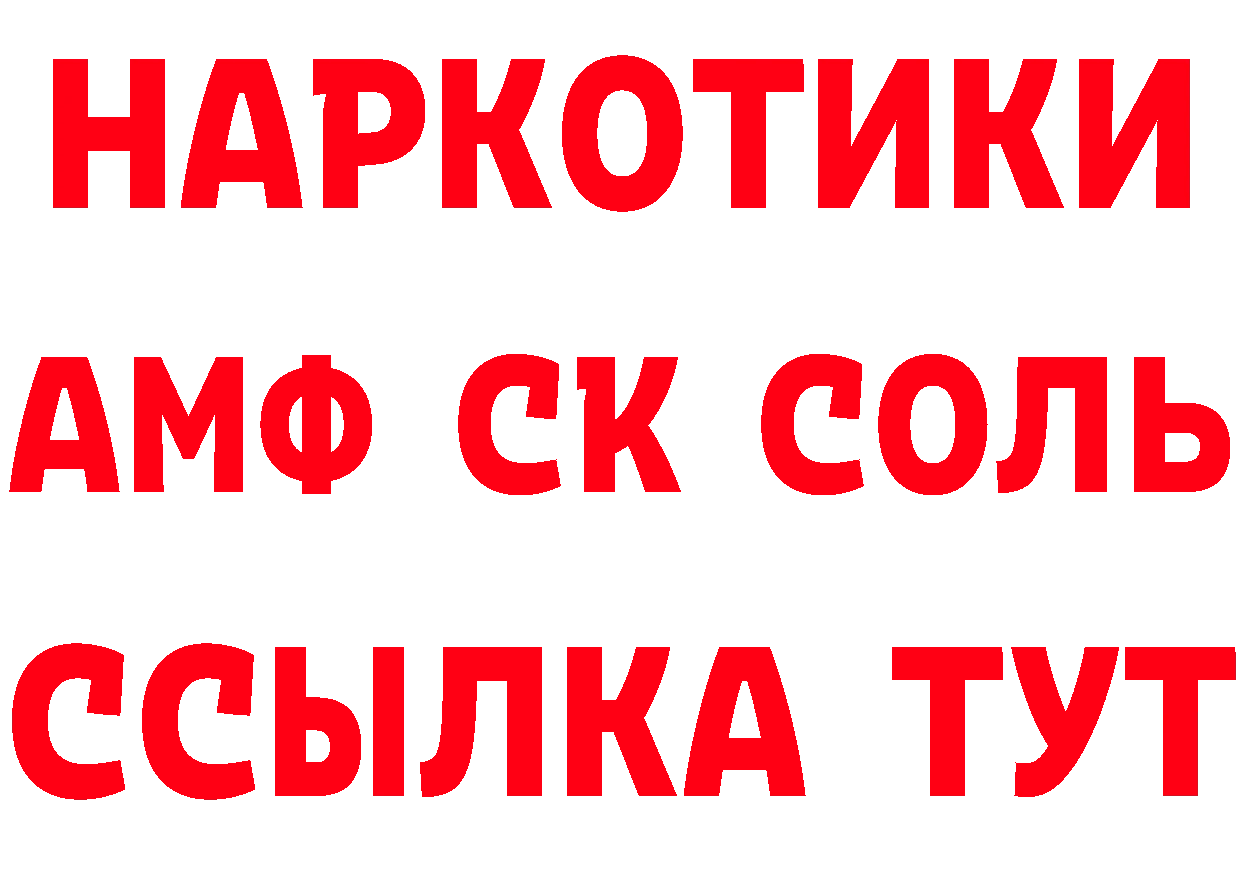 НАРКОТИКИ

АМФ СК СОЛЬ

ССЫЛКА ТУТ